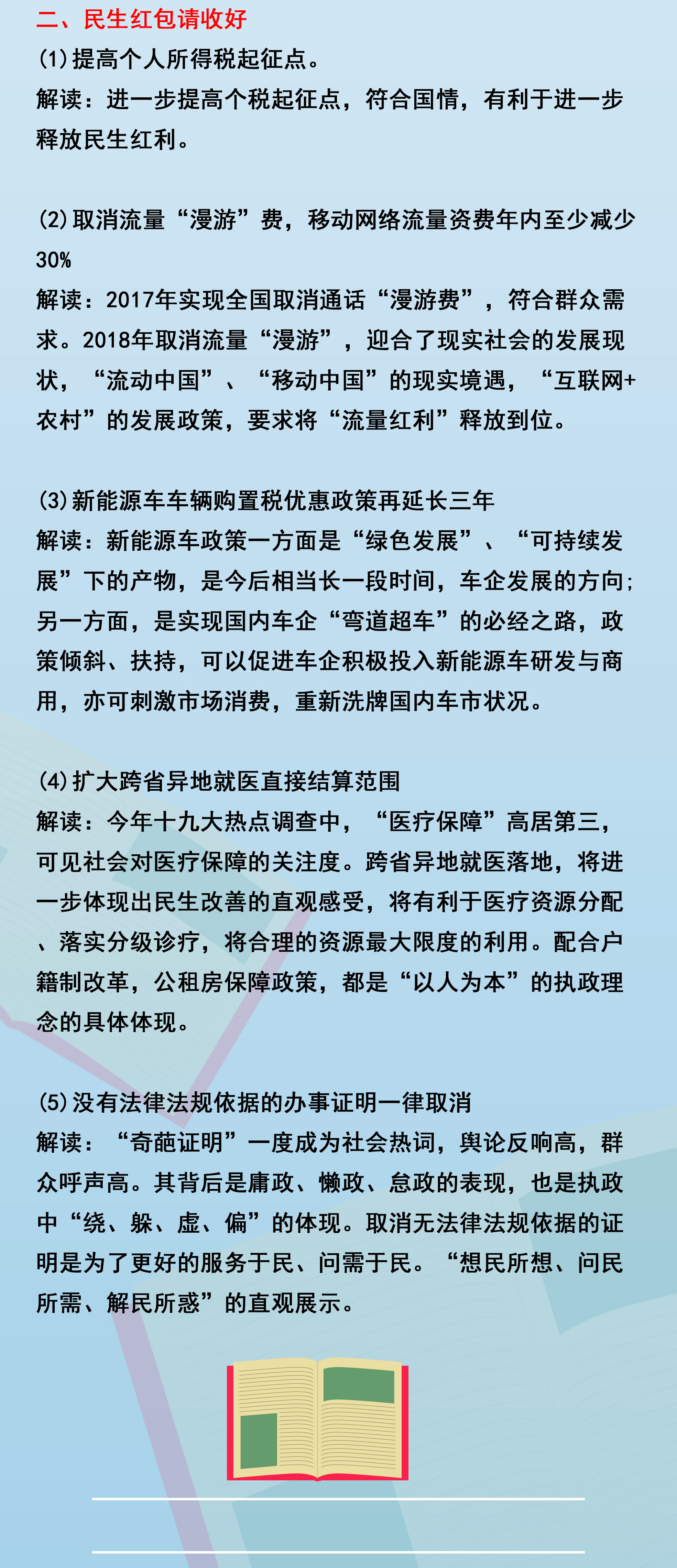 二、民生红包请收好

(1)提高个人所得税起征点。
解读：进一步提高个税起征点，符合国情，有利于进一步释放民生红利。

(2)取消流量“漫游”费，移动网络流量资费年内至少减少30%
解读：2017年实现全国取消通话“漫游费”，符合群众需求。2018年取消流量“漫游”，迎合了现实社会的发展现状，“流动中国”、“移动中国”的现实境遇，“互联网+农村”的发展政策，要求将“流量红利”释放到位。

(3)新能源车车辆购置税优惠政策再延长三年
解读：新能源车政策一方面是“绿色发展”、“可持续发展”下的产物，是今后相当长一段时间，车企发展的方向;另一方面，是实现国内车企“弯道超车”的必经之路，政策倾斜、扶持，可以促进车企积极投入新能源车研发与商用，亦可刺激市场消费，重新洗牌国内车市状况。

(4)扩大跨省异地就医直接结算范围
解读：今年十九大热点调查中，“医疗保障”高居第三，可见社会对医疗保障的关注度。跨省异地就医落地，将进一步体现出民生改善的直观感受，将有利于医疗资源分配、落实分级诊疗，将合理的资源最大限度的利用。配合户籍制改革，公租房保障政策，都是“以人为本”的执政理念的具体体现。

(5)没有法律法规依据的办事证明一律取消
解读：“奇葩证明”一度成为社会热词，舆论反响高，群众呼声高。其背后是庸政、懒政、怠政的表现，也是执政中“绕、躲、虚、偏”的体现。取消无法律法规依据的证明是为了更好的服务于民、问需于民。“想民所想、问民所需、解民所惑”的直观展示。